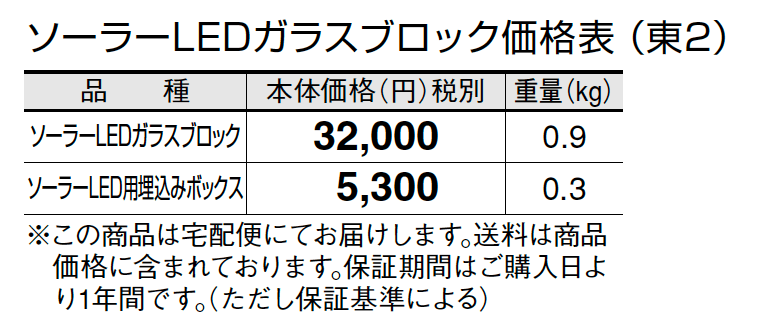 ソーラーLEDガラスブロック価格表（東2）

| 品　　種 | 本体価格（円）税別 | 重量（kg） |
|---|---|---|
| ソーラーLEDガラスブロック | 32,000 | 0.9 |
| ソーラーLED用埋込みボックス | 5,300 | 0.3 |

※この商品は宅配便にてお届けします。送料は商品価格に含まれております。保証期間はご購入日より1年間です。（ただし保証基準による）